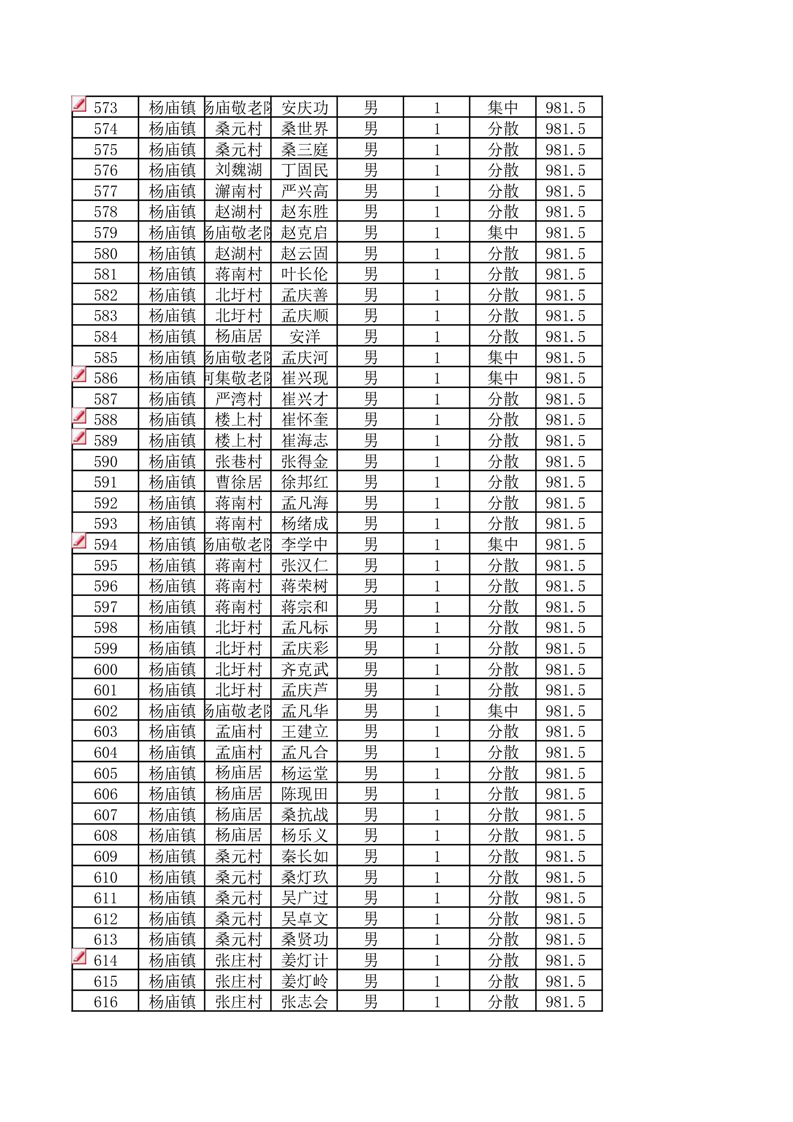 | 573 | 杨庙镇 | 杨庙敬老院 | 安庆功 | 男 | 1 | 集中 | 981.5 |
|---|---|---|---|---|---|---|---|
| 574 | 杨庙镇 | 桑元村 | 桑世界 | 男 | 1 | 分散 | 981.5 |
| 575 | 杨庙镇 | 桑元村 | 桑三庭 | 男 | 1 | 分散 | 981.5 |
| 576 | 杨庙镇 | 刘魏湖 | 丁固民 | 男 | 1 | 分散 | 981.5 |
| 577 | 杨庙镇 | 澥南村 | 严兴高 | 男 | 1 | 分散 | 981.5 |
| 578 | 杨庙镇 | 赵湖村 | 赵东胜 | 男 | 1 | 分散 | 981.5 |
| 579 | 杨庙镇 | 杨庙敬老院 | 赵克启 | 男 | 1 | 集中 | 981.5 |
| 580 | 杨庙镇 | 赵湖村 | 赵云固 | 男 | 1 | 分散 | 981.5 |
| 581 | 杨庙镇 | 蒋南村 | 叶长伦 | 男 | 1 | 分散 | 981.5 |
| 582 | 杨庙镇 | 北圩村 | 孟庆善 | 男 | 1 | 分散 | 981.5 |
| 583 | 杨庙镇 | 北圩村 | 孟庆顺 | 男 | 1 | 分散 | 981.5 |
| 584 | 杨庙镇 | 杨庙居 | 安洋 | 男 | 1 | 分散 | 981.5 |
| 585 | 杨庙镇 | 杨庙敬老院 | 孟庆河 | 男 | 1 | 集中 | 981.5 |
| 586 | 杨庙镇 | 河集敬老院 | 崔兴现 | 男 | 1 | 集中 | 981.5 |
| 587 | 杨庙镇 | 严湾村 | 崔兴才 | 男 | 1 | 分散 | 981.5 |
| 588 | 杨庙镇 | 楼上村 | 崔怀奎 | 男 | 1 | 分散 | 981.5 |
| 589 | 杨庙镇 | 楼上村 | 崔海志 | 男 | 1 | 分散 | 981.5 |
| 590 | 杨庙镇 | 张巷村 | 张得金 | 男 | 1 | 分散 | 981.5 |
| 591 | 杨庙镇 | 曹徐居 | 徐邦红 | 男 | 1 | 分散 | 981.5 |
| 592 | 杨庙镇 | 蒋南村 | 孟凡海 | 男 | 1 | 分散 | 981.5 |
| 593 | 杨庙镇 | 蒋南村 | 杨绪成 | 男 | 1 | 分散 | 981.5 |
| 594 | 杨庙镇 | 杨庙敬老院 | 李学中 | 男 | 1 | 集中 | 981.5 |
| 595 | 杨庙镇 | 蒋南村 | 张汉仁 | 男 | 1 | 分散 | 981.5 |
| 596 | 杨庙镇 | 蒋南村 | 蒋荣树 | 男 | 1 | 分散 | 981.5 |
| 597 | 杨庙镇 | 蒋南村 | 蒋宗和 | 男 | 1 | 分散 | 981.5 |
| 598 | 杨庙镇 | 北圩村 | 孟凡标 | 男 | 1 | 分散 | 981.5 |
| 599 | 杨庙镇 | 北圩村 | 孟庆彩 | 男 | 1 | 分散 | 981.5 |
| 600 | 杨庙镇 | 北圩村 | 齐克武 | 男 | 1 | 分散 | 981.5 |
| 601 | 杨庙镇 | 北圩村 | 孟庆芦 | 男 | 1 | 分散 | 981.5 |
| 602 | 杨庙镇 | 杨庙敬老院 | 孟凡华 | 男 | 1 | 集中 | 981.5 |
| 603 | 杨庙镇 | 孟庙村 | 王建立 | 男 | 1 | 分散 | 981.5 |
| 604 | 杨庙镇 | 孟庙村 | 孟凡合 | 男 | 1 | 分散 | 981.5 |
| 605 | 杨庙镇 | 杨庙居 | 杨运堂 | 男 | 1 | 分散 | 981.5 |
| 606 | 杨庙镇 | 杨庙居 | 陈现田 | 男 | 1 | 分散 | 981.5 |
| 607 | 杨庙镇 | 杨庙居 | 桑抗战 | 男 | 1 | 分散 | 981.5 |
| 608 | 杨庙镇 | 杨庙居 | 杨乐义 | 男 | 1 | 分散 | 981.5 |
| 609 | 杨庙镇 | 桑元村 | 秦长如 | 男 | 1 | 分散 | 981.5 |
| 610 | 杨庙镇 | 桑元村 | 桑灯玖 | 男 | 1 | 分散 | 981.5 |
| 611 | 杨庙镇 | 桑元村 | 吴广过 | 男 | 1 | 分散 | 981.5 |
| 612 | 杨庙镇 | 桑元村 | 吴卓文 | 男 | 1 | 分散 | 981.5 |
| 613 | 杨庙镇 | 桑元村 | 桑贤功 | 男 | 1 | 分散 | 981.5 |
| 614 | 杨庙镇 | 张庄村 | 姜灯计 | 男 | 1 | 分散 | 981.5 |
| 615 | 杨庙镇 | 张庄村 | 姜灯岭 | 男 | 1 | 分散 | 981.5 |
| 616 | 杨庙镇 | 张庄村 | 张志会 | 男 | 1 | 分散 | 981.5 |